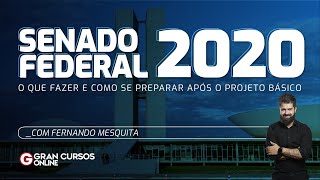 SENADO FEDERAL 2020

O QUE FAZER E COMO SE PREPARAR APÓS O PROJETO BÁSICO

_COM FERNANDO MESQUITA

G GRAN CURSOS ONLINE